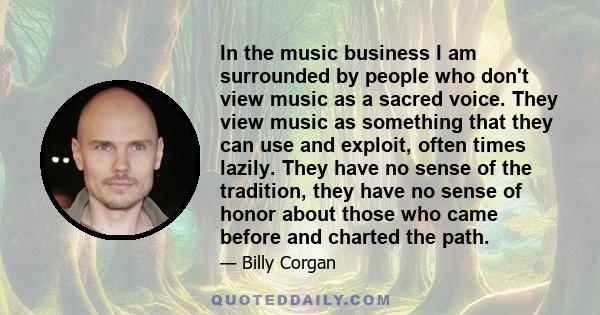 In the music business I am surrounded by people who don't view music as a sacred voice. They view music as something that they can use and exploit, often times lazily. They have no sense of the tradition, they have no sense of honor about those who came before and charted the path.

— Billy Corgan

QUOTEDDAILY.COM